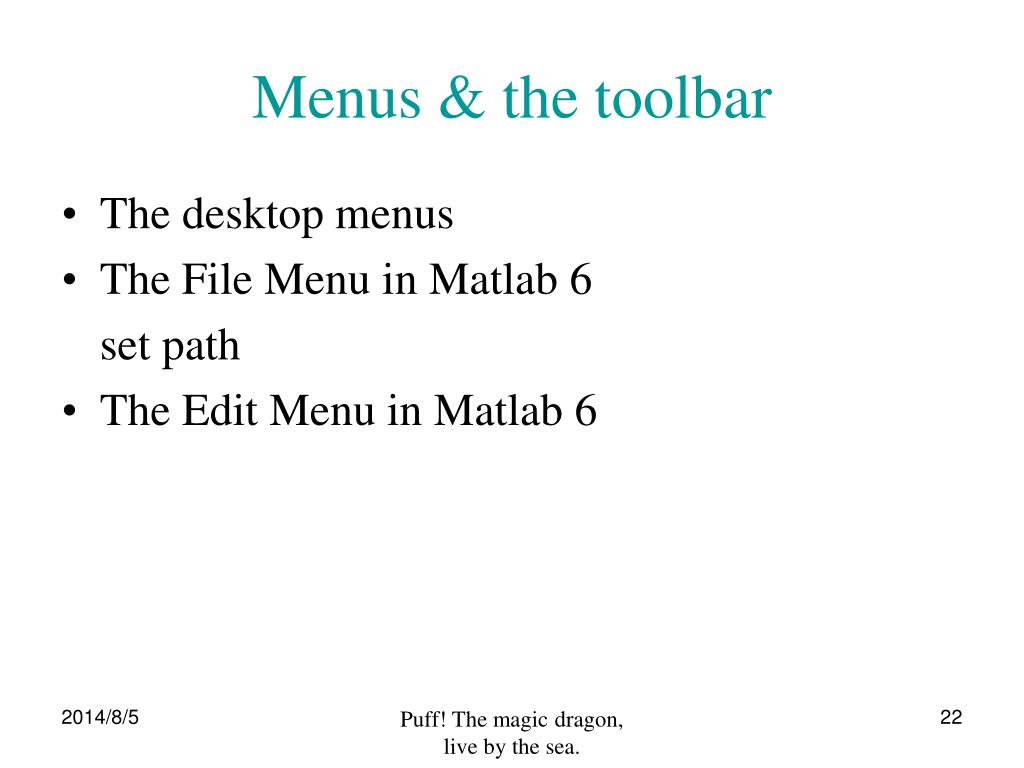 Menus & the toolbar

• The desktop menus
• The File Menu in Matlab 6
set path
• The Edit Menu in Matlab 6

2014/8/5

Puff! The magic dragon, live by the sea.

22